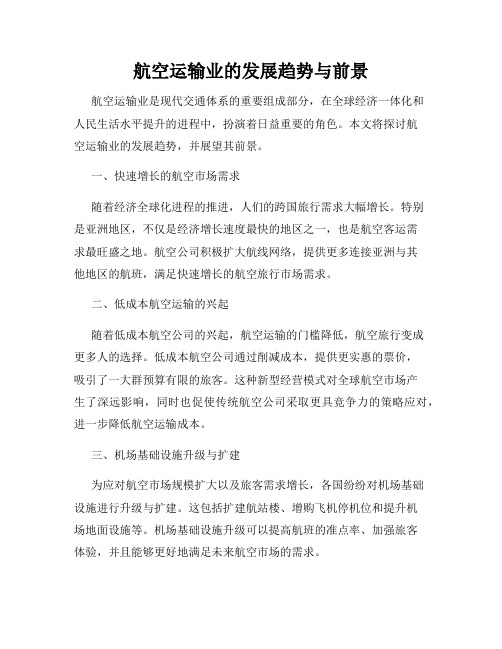 航空运输业的发展趋势与前景

航空运输业是现代交通体系的重要组成部分，在全球经济一体化和人民生活水平提升的进程中，扮演着日益重要的角色。本文将探讨航空运输业的发展趋势，并展望其前景。

一、快速增长的航空市场需求

随着经济全球化进程的推进，人们的跨国旅行需求大幅增长。特别是亚洲地区，不仅是经济增长速度最快的地区之一，也是航空客运需求最旺盛之地。航空公司积极扩大航线网络，提供更多连接亚洲与其他地区的航班，满足快速增长的航空旅行市场需求。

二、低成本航空运输的兴起

随着低成本航空公司的兴起，航空运输的门槛降低，航空旅行变成更多人的选择。低成本航空公司通过削减成本，提供更实惠的票价，吸引了一大群预算有限的旅客。这种新型经营模式对全球航空市场产生了深远影响，同时也促使传统航空公司采取更具竞争力的策略应对，进一步降低航空运输成本。

三、机场基础设施升级与扩建

为应对航空市场规模扩大以及旅客需求增长，各国纷纷对机场基础设施进行升级与扩建。这包括扩建航站楼、增购飞机停机位和提升机场地面设施等。机场基础设施升级可以提高航班的准点率、加强旅客体验，并且能够更好地满足未来航空市场的需求。